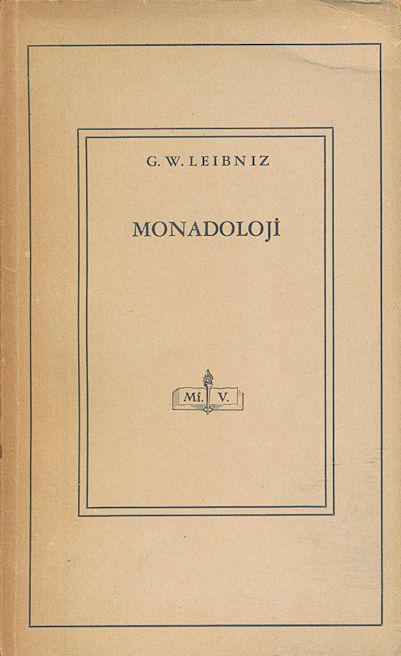 G. W. LEIBNIZ

MONADOLOJİ

Mf. V.